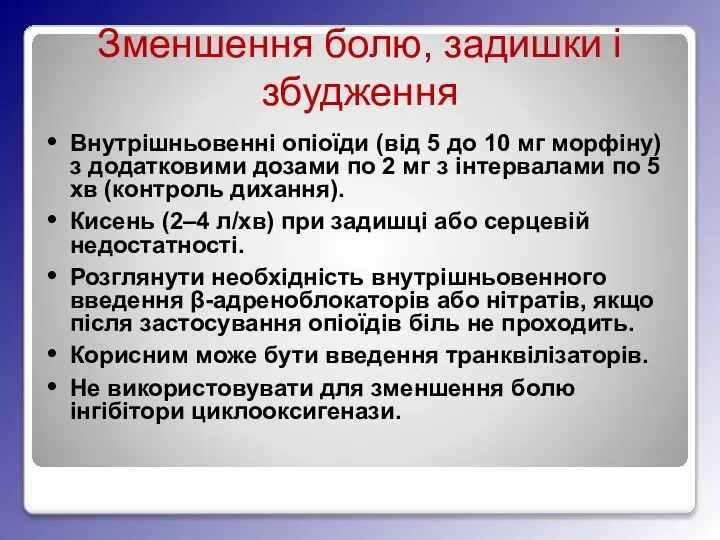 Зменшення болю, задишки і збудження

• Внутрішньовенні опіоїди (від 5 до 10 мг морфіну) з додатковими дозами по 2 мг з інтервалами по 5 хв (контроль дихання).
• Кисень (2–4 л/хв) при задишці або серцевій недостатності.
• Розглянути необхідність внутрішньовенного введення β-адреноблокаторів або нітратів, якщо після застосування опіоїдів біль не проходить.
• Корисним може бути введення транквілізаторів.
• Не використовувати для зменшення болю інгібітори циклооксигенази.